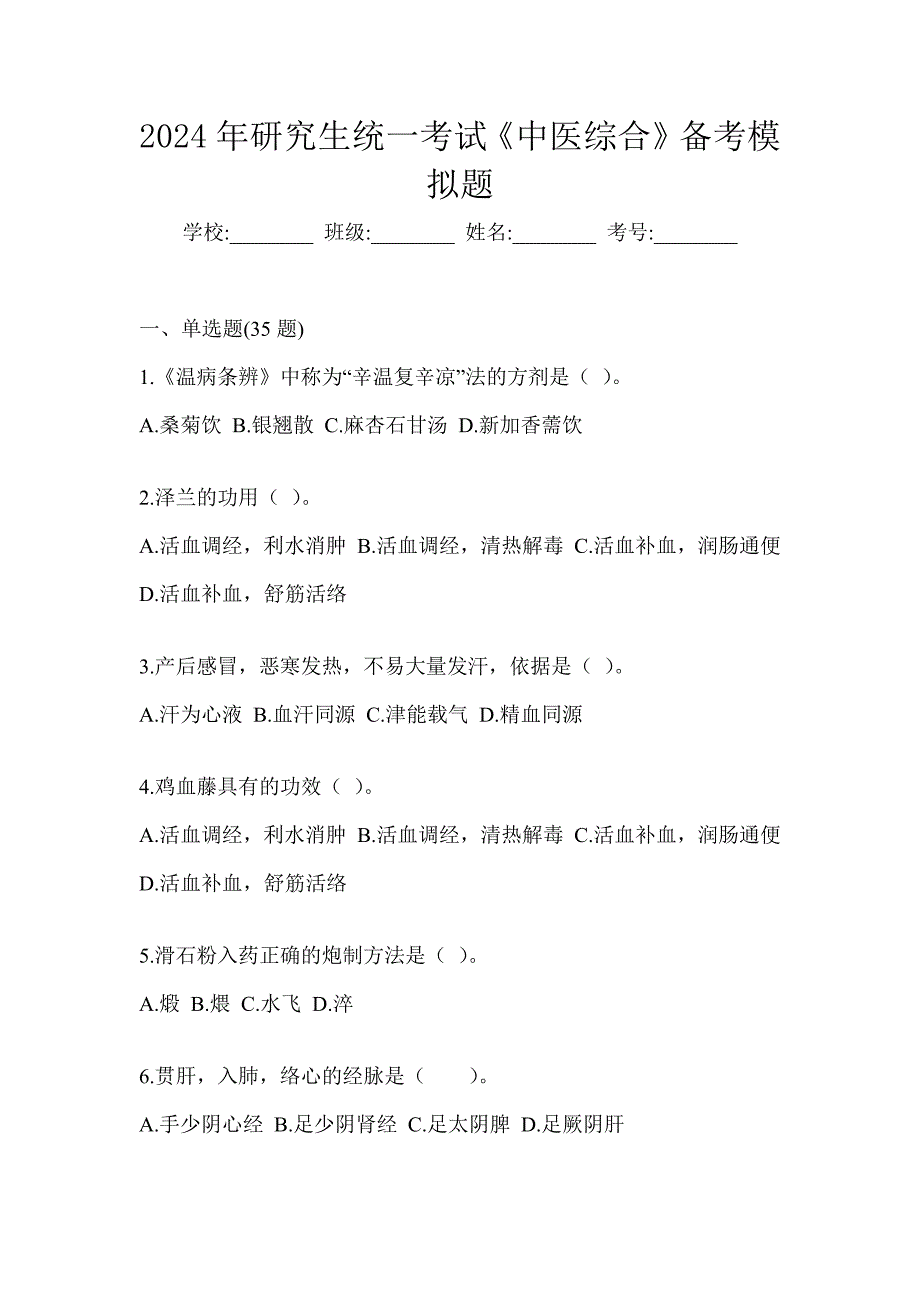 2024 年研究生统一考试《中医综合》备考模拟题

学校:________ 班级:________ 姓名:________ 考号:________

一、单选题(35 题)

1.《温病条辨》中称为“辛温复辛凉”法的方剂是（ ）。

A.桑菊饮 B.银翘散 C.麻杏石甘汤 D.新加香薷饮

2.泽兰的功用（ ）。

A.活血调经，利水消肿 B.活血调经，清热解毒 C.活血补血，润肠通便 D.活血补血，舒筋活络

3.产后感冒，恶寒发热，不易大量发汗，依据是（ ）。

A.汗为心液 B.血汗同源 C.津能载气 D.精血同源

4.鸡血藤具有的功效（ ）。

A.活血调经，利水消肿 B.活血调经，清热解毒 C.活血补血，润肠通便 D.活血补血，舒筋活络

5.滑石粉入药正确的炮制方法是（ ）。

A.煅 B.煨 C.水飞 D.淬

6.贯肝，入肺，络心的经脉是（ ）。

A.手少阴心经 B.足少阴肾经 C.足太阴脾 D.足厥阴肝